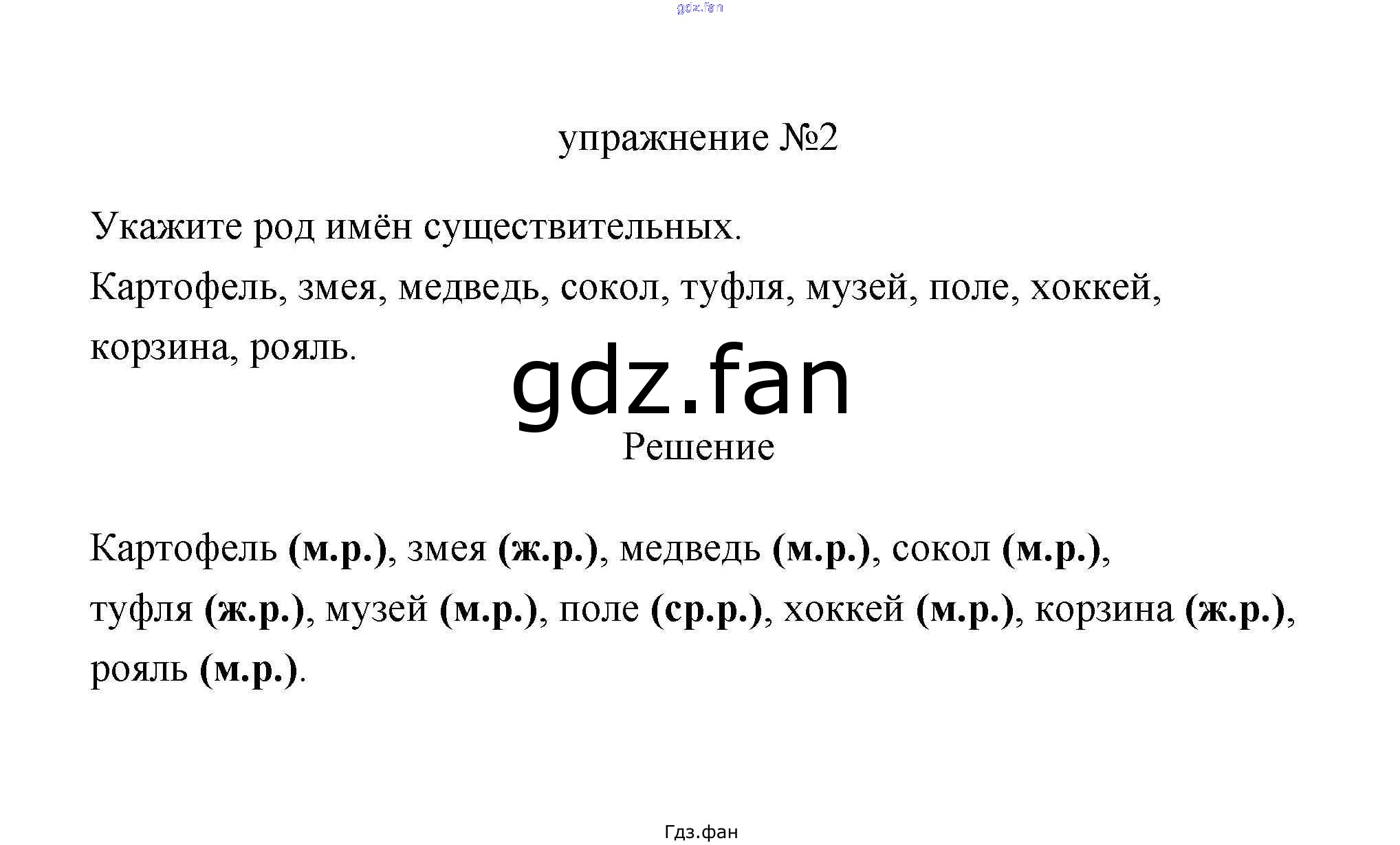 упражнение №2

Укажите род имён существительных.

Картофель, змея, медведь, сокол, туфля, музей, поле, хоккей, корзина, рояль.

Решение

Картофель (м.р.), змея (ж.р.), медведь (м.р.), сокол (м.р.), туфля (ж.р.), музей (м.р.), поле (ср.р.), хоккей (м.р.), корзина (ж.р.), рояль (м.р.).

Гдз.фан

gdz.fan